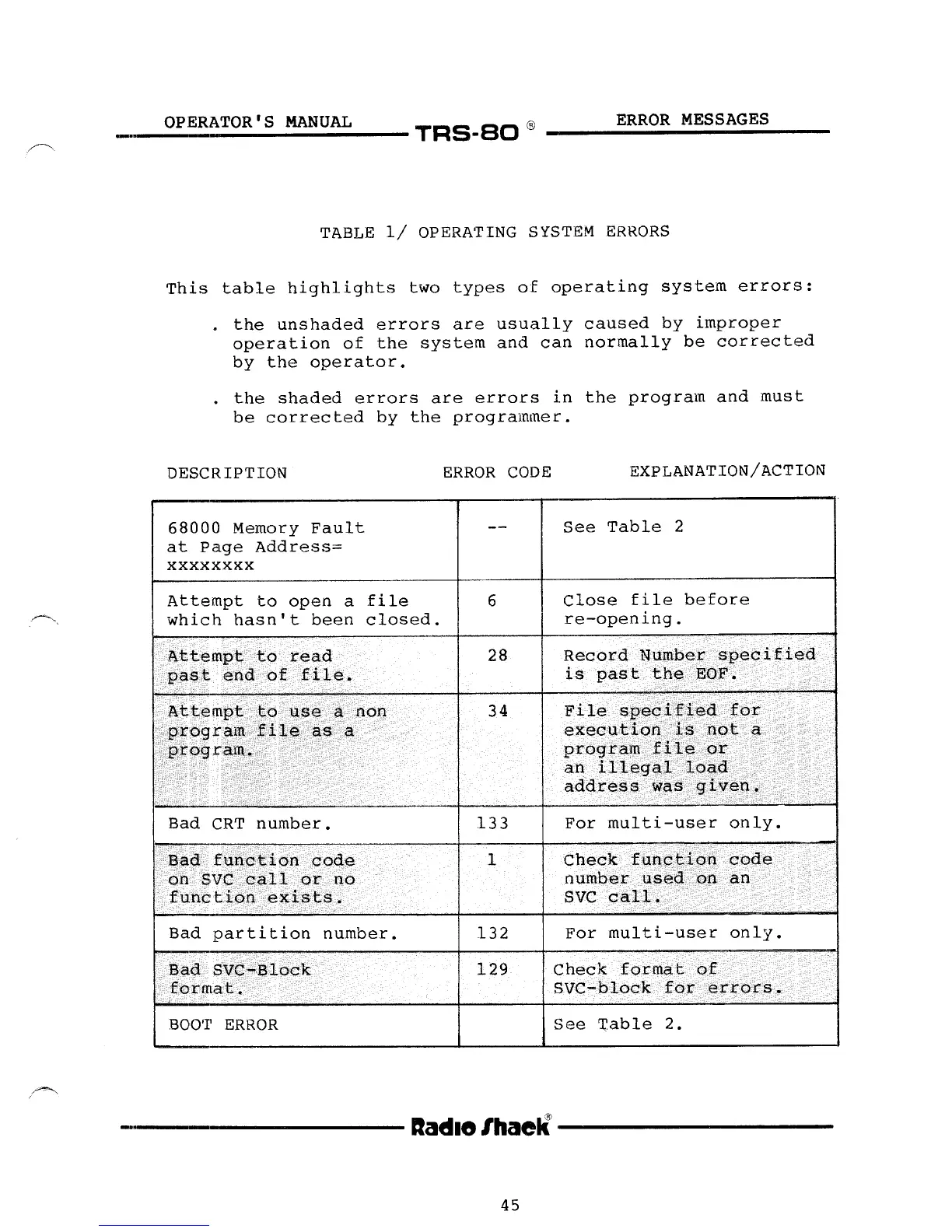 OPERATOR'S MANUAL TRS-80 ® ERROR MESSAGES

TABLE 1/ OPERATING SYSTEM ERRORS

This table highlights two types of operating system errors:

. the unshaded errors are usually caused by improper operation of the system and can normally be corrected by the operator.

. the shaded errors are errors in the program and must be corrected by the programmer.

| DESCRIPTION | ERROR CODE | EXPLANATION/ACTION |
|---|---|---|
| 68000 Memory Fault at Page Address= xxxxxxxx | -- | See Table 2 |
| Attempt to open a file which hasn't been closed. | 6 | Close file before re-opening. |
| Attempt to read past end of file. | 28 | Record Number specified is past the EOF. |
| Attempt to use a non program file as a program. | 34 | File specified for execution is not a program file or an illegal load address was given. |
| Bad CRT number. | 133 | For multi-user only. |
| Bad function code on SVC call or no function exists. | 1 | Check function code number used on an SVC call. |
| Bad partition number. | 132 | For multi-user only. |
| Bad SVC-Block format. | 129 | Check format of SVC-block for errors. |
| BOOT ERROR | | See Table 2. |

Radio Shack®

45